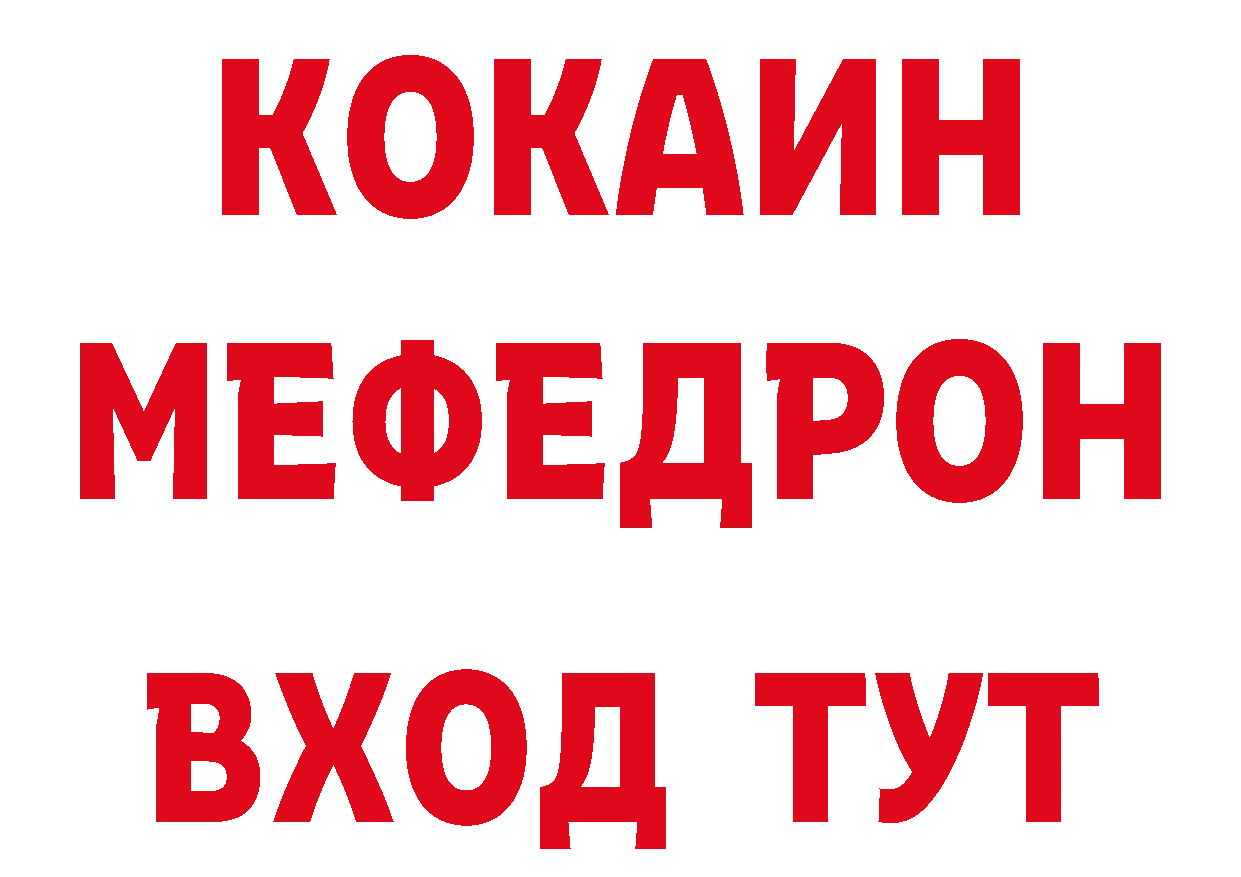 КОКАИН
МЕФЕДРОН
ВХОД ТУТ